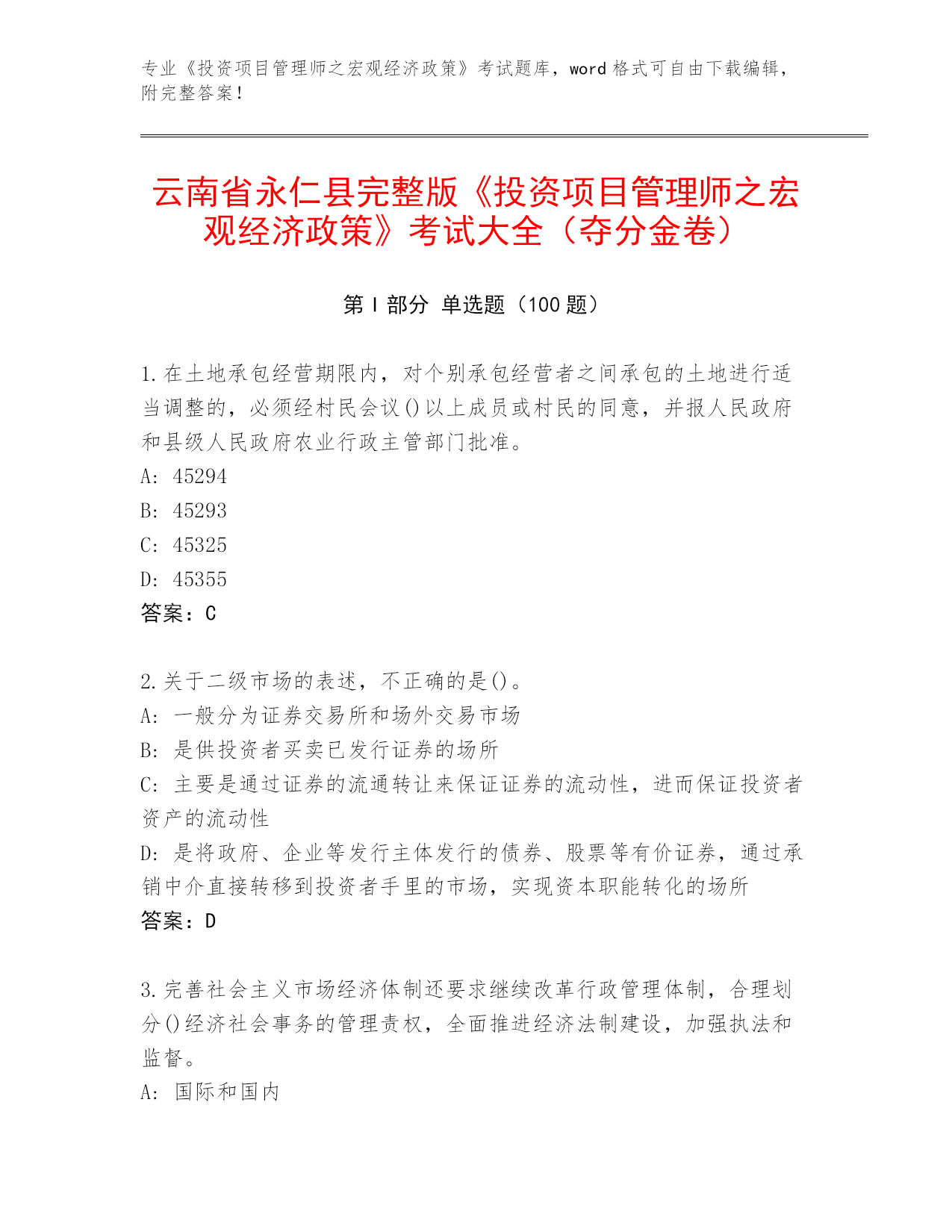 专业《投资项目管理师之宏观经济政策》考试题库，word 格式可自由下载编辑，附完整答案！

云南省永仁县完整版《投资项目管理师之宏观经济政策》考试大全（夺分金卷）

第 I 部分 单选题（100 题）

1.在土地承包经营期限内，对个别承包经营者之间承包的土地进行适当调整的，必须经村民会议()以上成员或村民的同意，并报人民政府和县级人民政府农业行政主管部门批准。
A: 45294
B: 45293
C: 45325
D: 45355
答案：C

2.关于二级市场的表述，不正确的是()。
A: 一般分为证券交易所和场外交易市场
B: 是供投资者买卖已发行证券的场所
C: 主要是通过证券的流通转让来保证证券的流动性，进而保证投资者资产的流动性
D: 是将政府、企业等发行主体发行的债券、股票等有价证券，通过承销中介直接转移到投资者手里的市场，实现资本职能转化的场所
答案：D

3.完善社会主义市场经济体制还要求继续改革行政管理体制，合理划分()经济社会事务的管理责权，全面推进经济法制建设，加强执法和监督。
A: 国际和国内